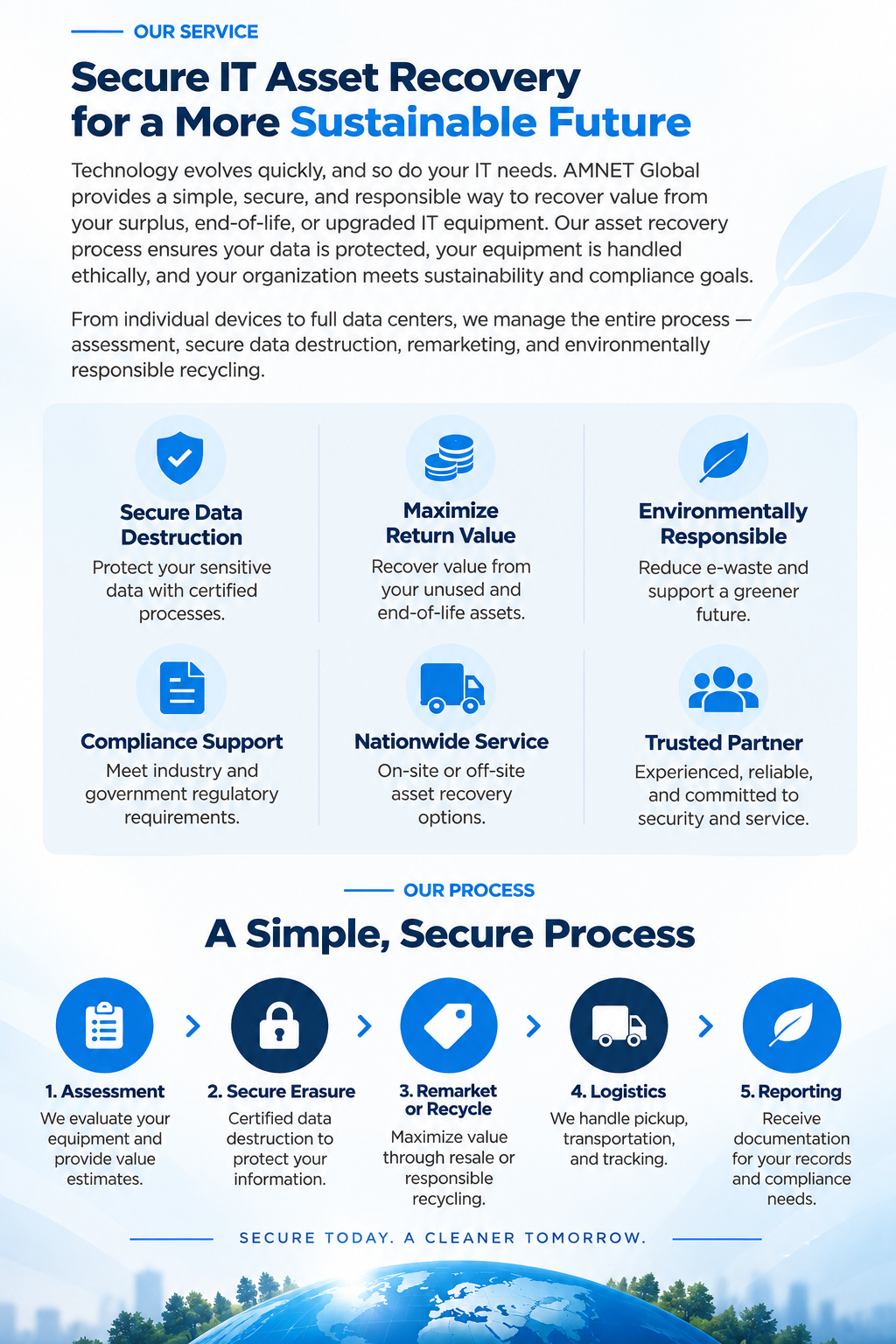 OUR SERVICE

Secure IT Asset Recovery for a More Sustainable Future

Technology evolves quickly, and so do your IT needs. AMNET Global provides a simple, secure, and responsible way to recover value from your surplus, end-of-life, or upgraded IT equipment. Our asset recovery process ensures your data is protected, your equipment is handled ethically, and your organization meets sustainability and compliance goals.

From individual devices to full data centers, we manage the entire process — assessment, secure data destruction, remarketing, and environmentally responsible recycling.

Secure Data Destruction

Protect your sensitive data with certified processes.

Maximize Return Value

Recover value from your unused and end-of-life assets.

Environmentally Responsible

Reduce e-waste and support a greener future.

Compliance Support

Meet industry and government regulatory requirements.

Nationwide Service

On-site or off-site asset recovery options.

Trusted Partner

Experienced, reliable, and committed to security and service.

OUR PROCESS

A Simple, Secure Process

1. Assessment
We evaluate your equipment and provide value estimates.

2. Secure Erasure
Certified data destruction to protect your information.

3. Remarket or Recycle
Maximize value through resale or responsible recycling.

4. Logistics
We handle pickup, transportation, and tracking.

5. Reporting
Receive documentation for your records and compliance needs.

SECURE TODAY. A CLEANER TOMORROW.